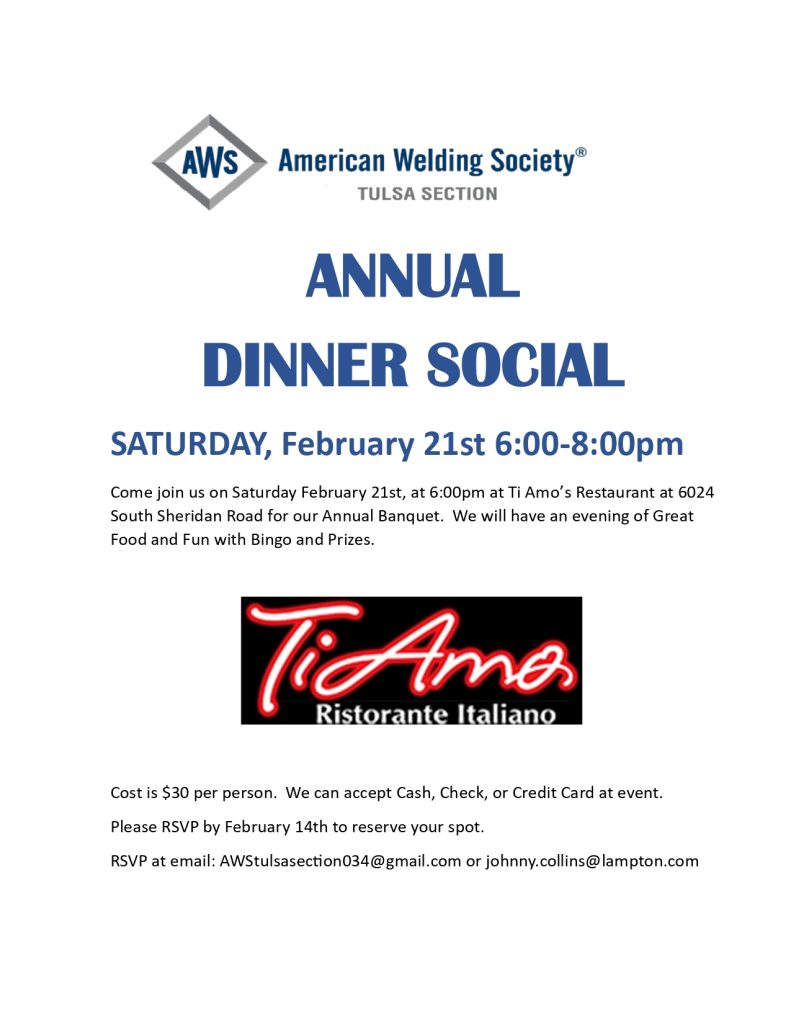 AWS American Welding Society®
TULSA SECTION

ANNUAL
DINNER SOCIAL

SATURDAY, February 21st 6:00-8:00pm

Come join us on Saturday February 21st, at 6:00pm at Ti Amo's Restaurant at 6024 South Sheridan Road for our Annual Banquet. We will have an evening of Great Food and Fun with Bingo and Prizes.

Ti Amo
Ristorante Italiano

Cost is $30 per person. We can accept Cash, Check, or Credit Card at event.

Please RSVP by February 14th to reserve your spot.

RSVP at email: AWStulsasection034@gmail.com or johnny.collins@lampton.com